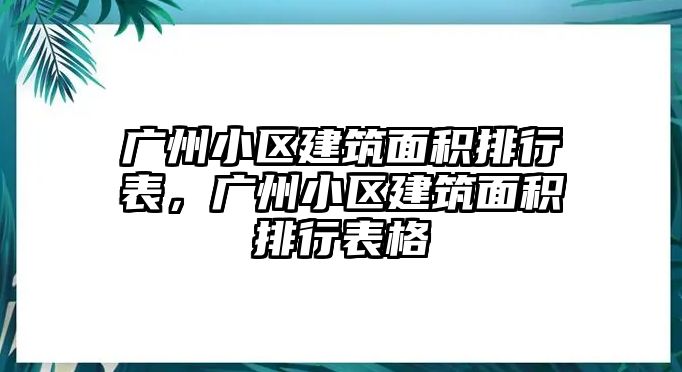 广州小区建筑面积排行表，广州小区建筑面积排行表格